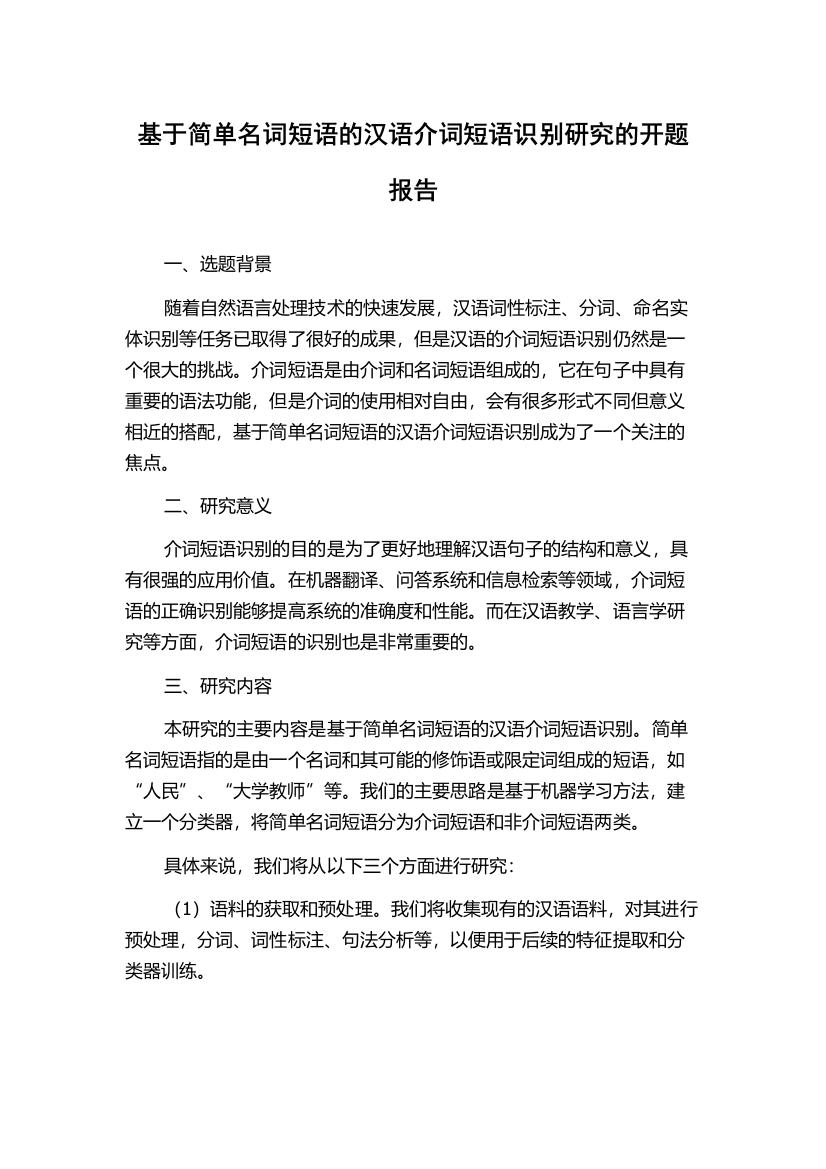 基于简单名词短语的汉语介词短语识别研究的开题报告

一、选题背景

随着自然语言处理技术的快速发展，汉语词性标注、分词、命名实体识别等任务已取得了很好的成果，但是汉语的介词短语识别仍然是一个很大的挑战。介词短语是由介词和名词短语组成的，它在句子中具有重要的语法功能，但是介词的使用相对自由，会有很多形式不同但意义相近的搭配，基于简单名词短语的汉语介词短语识别成为了一个关注的焦点。

二、研究意义

介词短语识别的目的是为了更好地理解汉语句子的结构和意义，具有很强的应用价值。在机器翻译、问答系统和信息检索等领域，介词短语的正确识别能够提高系统的准确度和性能。而在汉语教学、语言学研究等方面，介词短语的识别也是非常重要的。

三、研究内容

本研究的主要内容是基于简单名词短语的汉语介词短语识别。简单名词短语指的是由一个名词和其可能的修饰语或限定词组成的短语，如“人民”、“大学教师”等。我们的主要思路是基于机器学习方法，建立一个分类器，将简单名词短语分为介词短语和非介词短语两类。

具体来说，我们将从以下三个方面进行研究：

（1）语料的获取和预处理。我们将收集现有的汉语语料，对其进行预处理，分词、词性标注、句法分析等，以便用于后续的特征提取和分类器训练。